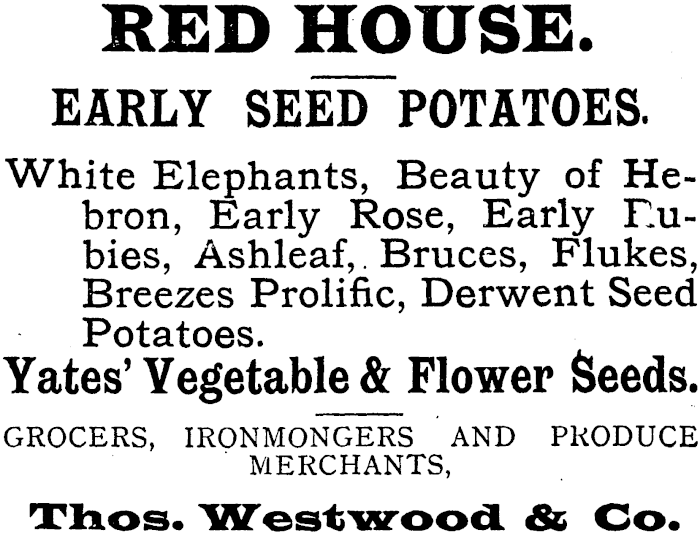 RED HOUSE.

EARLY SEED POTATOES.

White Elephants, Beauty of Hebron, Early Rose, Early Rubies, Ashleaf, Bruces, Flukes, Breezes Prolific, Derwent Seed Potatoes.

Yates' Vegetable & Flower Seeds.

GROCERS, IRONMONGERS AND PRODUCE MERCHANTS,

Thos. Westwood & Co.